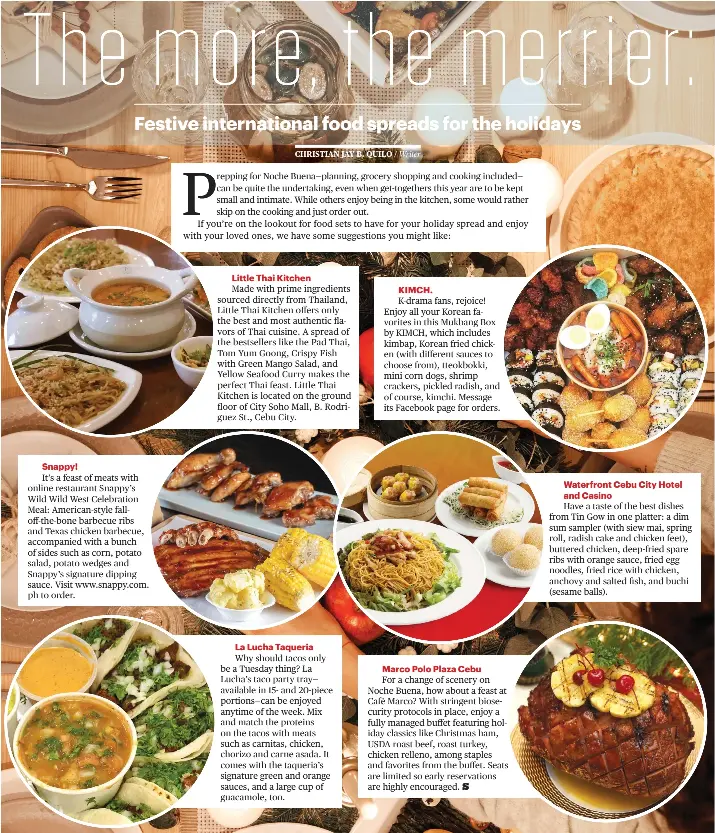 The more, the merrier:

Festive international food spreads for the holidays

CHRISTIAN JAY B. QUILO / Writer

Prepping for Noche Buena—planning, grocery shopping and cooking included—can be quite the undertaking, even when get-togethers this year are to be kept small and intimate. While others enjoy being in the kitchen, some would rather skip on the cooking and just order out.

If you're on the lookout for food sets to have for your holiday spread and enjoy with your loved ones, we have some suggestions you might like:

Little Thai Kitchen
Made with prime ingredients sourced directly from Thailand, Little Thai Kitchen offers only the best and most authentic flavors of Thai cuisine. A spread of the bestsellers like the Pad Thai, Tom Yum Goong, Crispy Fish with Green Mango Salad, and Yellow Seafood Curry makes the perfect Thai feast. Little Thai Kitchen is located on the ground floor of City Soho Mall, B. Rodriguez St., Cebu City.

KIMCH.
K-drama fans, rejoice! Enjoy all your Korean favorites in this Mukbang Box by KIMCH, which includes kimbap, Korean fried chicken (with different sauces to choose from), tteokbokki, mini corn dogs, shrimp crackers, pickled radish, and of course, kimchi. Message its Facebook page for orders.

Snappy!
It's a feast of meats with online restaurant Snappy's Wild Wild West Celebration Meal: American-style fall-off-the-bone barbecue ribs and Texas chicken barbecue, accompanied with a bunch of sides such as corn, potato salad, potato wedges and Snappy's signature dipping sauce. Visit www.snappy.com.ph to order.

Waterfront Cebu City Hotel and Casino
Have a taste of the best dishes from Tin Gow in one platter: a dim sum sampler (with siew mai, spring roll, radish cake and chicken feet), buttered chicken, deep-fried spare ribs with orange sauce, fried egg noodles, fried rice with chicken, anchovy and salted fish, and buchi (sesame balls).

La Lucha Taqueria
Why should tacos only be a Tuesday thing? La Lucha's taco party tray—available in 15- and 20-piece portions—can be enjoyed anytime of the week. Mix and match the proteins on the tacos with meats such as carnitas, chicken, chorizo and carne asada. It comes with the taqueria's signature green and orange sauces, and a large cup of guacamole, too.

Marco Polo Plaza Cebu
For a change of scenery on Noche Buena, how about a feast at Café Marco? With stringent biosecurity protocols in place, enjoy a fully managed buffet featuring holiday classics like Christmas ham, USDA roast beef, roast turkey, chicken relleno, among staples and favorites from the buffet. Seats are limited so early reservations are highly encouraged. S